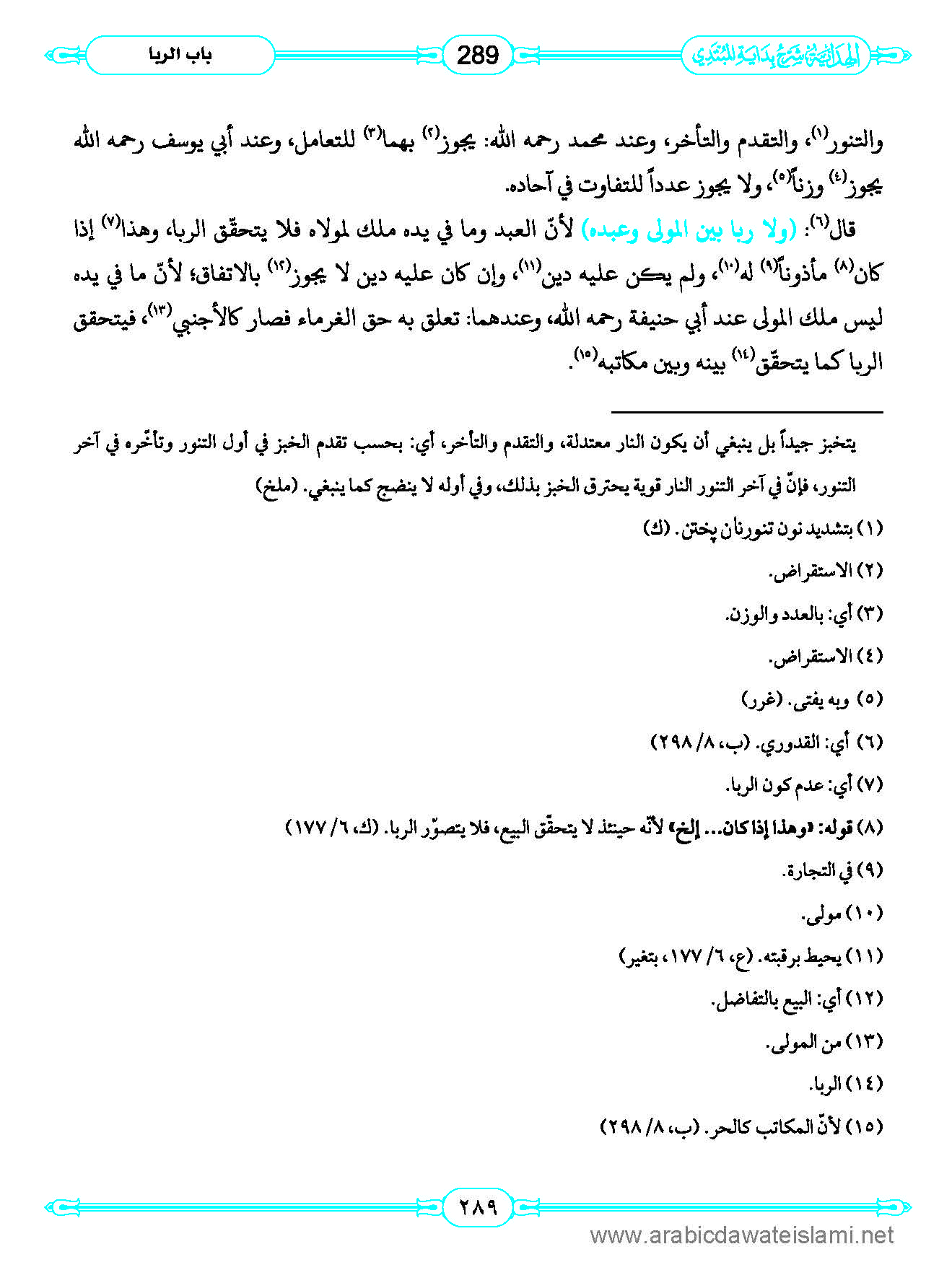 الهداية شرح بداية المبتدي

289

باب الربا

والتنور(١)، والتقدم والتأخر، وعند محمد رحمه الله: يجوز(٢) بهما(٣) للتعامل، وعند أبي يوسف رحمه الله يجوز(٤) وزناً(٥)، ولا يجوز عدداً للتفاوت في آحاده.

قال(٦): (ولا ربا بين المولى وعبده) لأنّ العبد وما في يده ملك لمولاه فلا يتحقّق الربا، وهذا(٧) إذا كان(٨) مأذوناً(٩) له(١٠)، ولم يكن عليه دين(١١)، وإن كان عليه دين لا يجوز(١٢) بالاتفاق؛ لأنّ ما في يده ليس ملك المولى عند أبي حنيفة رحمه الله، وعندهما: تعلق به حق الغرماء فصار كالأجنبي(١٣)، فيتحقق الربا كما يتحقّق(١٤) بينه وبين مكاتبه(١٥).

يتخبز جيداً بل ينبغي أن يكون النار معتدلة، والتقدم والتأخر، أي: بحسب تقدم الخبز في أول التنور وتأخّره في آخر التنور، فإنّ في آخر التنور النار قوية يحترق الخبز بذلك، وفي أوله لا ينضج كما ينبغي. (ملخ)

(١) بتشديد نون تنورنان پختن. (ك)

(٢) الاستقراض.

(٣) أي: بالعدد والوزن.

(٤) الاستقراض.

(٥) وبه يفتى. (غرر)

(٦) أي: القدوري. (ب، ٨/ ٢٩٨)

(٧) أي: عدم كون الربا.

(٨) قوله: «وهذا إذا كان... إلخ» لأنّه حينئذ لا يتحقّق البيع، فلا يتصوّر الربا. (ك، ٦/ ١٧٧)

(٩) في التجارة.

(١٠) مولى.

(١١) يحيط برقبته. (ع، ٦/ ١٧٧، بتغير)

(١٢) أي: البيع بالتفاضل.

(١٣) من المولى.

(١٤) الربا.

(١٥) لأنّ المكاتب كالحر. (ب، ٨/ ٢٩٨)

٢٨٩

www.arabicdawateislami.net